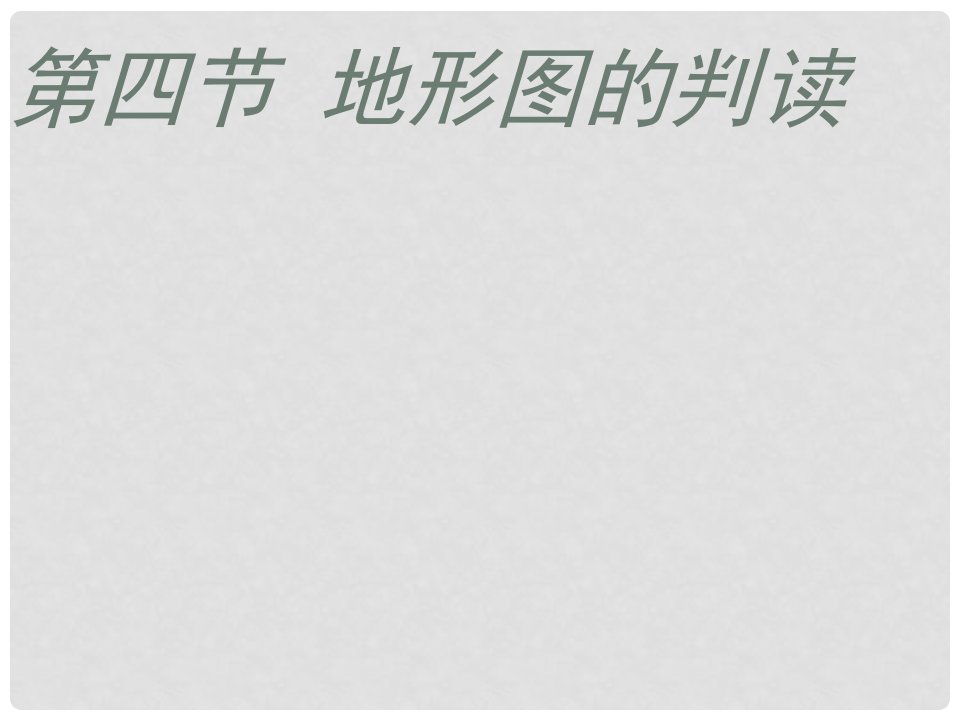 第四节 地形图的判读